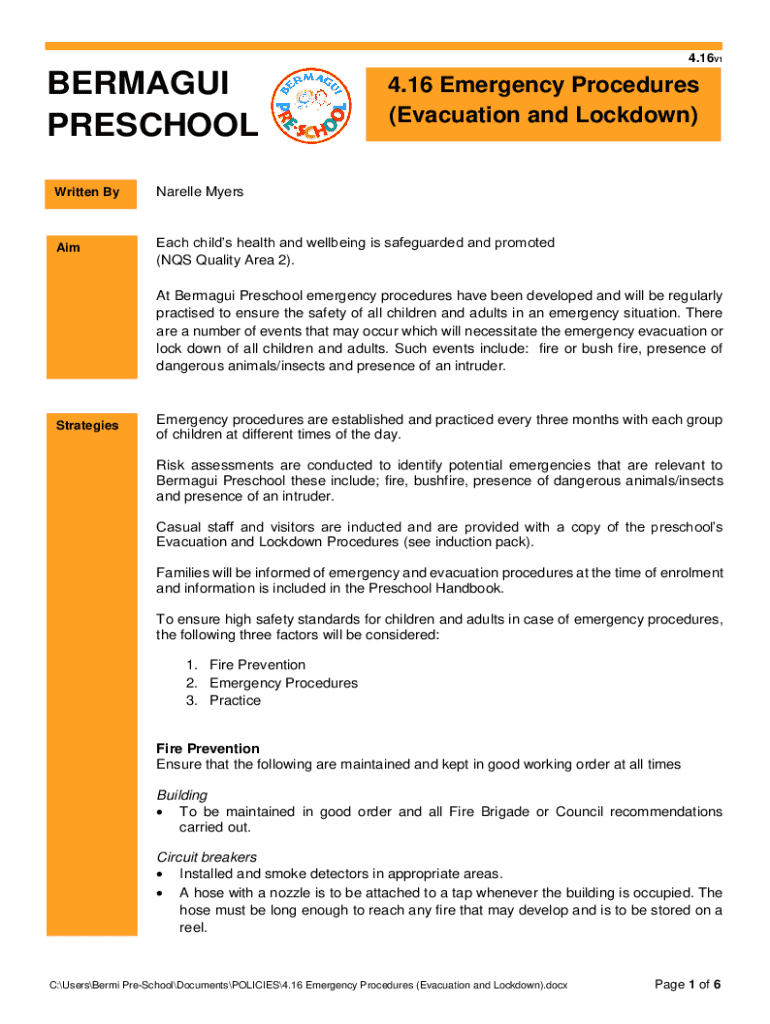 4.16V1

BERMAGUI PRESCHOOL

BERMAGUI PRE-SCHOOL

4.16 Emergency Procedures (Evacuation and Lockdown)

Written By

Narelle Myers

Aim

Each child's health and wellbeing is safeguarded and promoted (NQS Quality Area 2).

At Bermagui Preschool emergency procedures have been developed and will be regularly practised to ensure the safety of all children and adults in an emergency situation. There are a number of events that may occur which will necessitate the emergency evacuation or lock down of all children and adults. Such events include: fire or bush fire, presence of dangerous animals/insects and presence of an intruder.

Strategies

Emergency procedures are established and practiced every three months with each group of children at different times of the day.

Risk assessments are conducted to identify potential emergencies that are relevant to Bermagui Preschool these include; fire, bushfire, presence of dangerous animals/insects and presence of an intruder.

Casual staff and visitors are inducted and are provided with a copy of the preschool's Evacuation and Lockdown Procedures (see induction pack).

Families will be informed of emergency and evacuation procedures at the time of enrolment and information is included in the Preschool Handbook.

To ensure high safety standards for children and adults in case of emergency procedures, the following three factors will be considered:

1. Fire Prevention
2. Emergency Procedures
3. Practice

Fire Prevention
Ensure that the following are maintained and kept in good working order at all times

Building
• To be maintained in good order and all Fire Brigade or Council recommendations carried out.

Circuit breakers
• Installed and smoke detectors in appropriate areas.
• A hose with a nozzle is to be attached to a tap whenever the building is occupied. The hose must be long enough to reach any fire that may develop and is to be stored on a reel.

C:\Users\Bermi Pre-School\Documents\POLICIES\4.16 Emergency Procedures (Evacuation and Lockdown).docx

Page 1 of 6